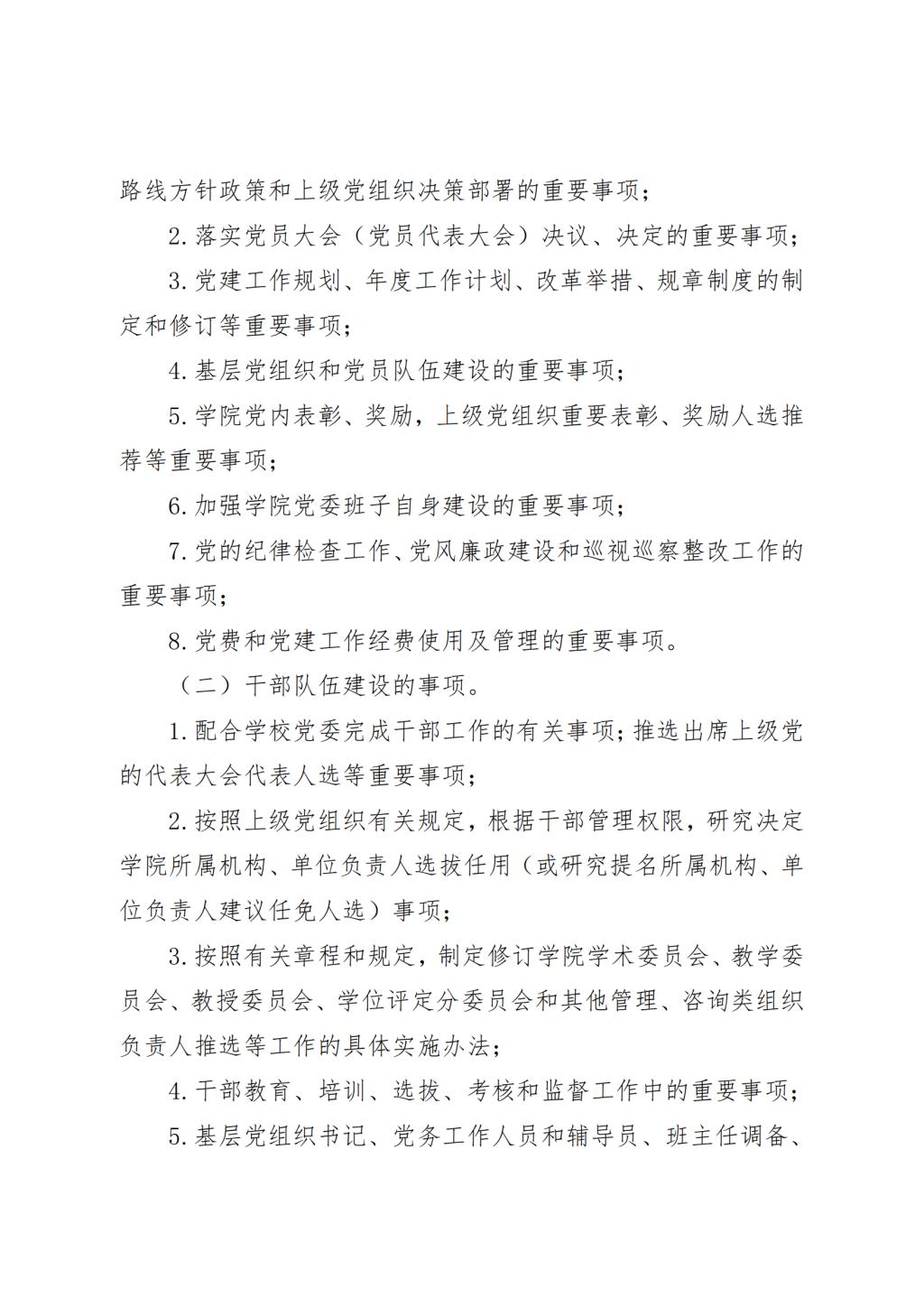 路线方针政策和上级党组织决策部署的重要事项；

2.落实党员大会（党员代表大会）决议、决定的重要事项；

3.党建工作规划、年度工作计划、改革举措、规章制度的制定和修订等重要事项；

4.基层党组织和党员队伍建设的重要事项；

5.学院党内表彰、奖励，上级党组织重要表彰、奖励人选推荐等重要事项；

6.加强学院党委班子自身建设的重要事项；

7.党的纪律检查工作、党风廉政建设和巡视巡察整改工作的重要事项；

8.党费和党建工作经费使用及管理的重要事项。

（二）干部队伍建设的事项。

1.配合学校党委完成干部工作的有关事项；推选出席上级党的代表大会代表人选等重要事项；

2.按照上级党组织有关规定，根据干部管理权限，研究决定学院所属机构、单位负责人选拔任用（或研究提名所属机构、单位负责人建议任免人选）事项；

3.按照有关章程和规定，制定修订学院学术委员会、教学委员会、教授委员会、学位评定分委员会和其他管理、咨询类组织负责人推选等工作的具体实施办法；

4.干部教育、培训、选拔、考核和监督工作中的重要事项；

5.基层党组织书记、党务工作人员和辅导员、班主任调备、